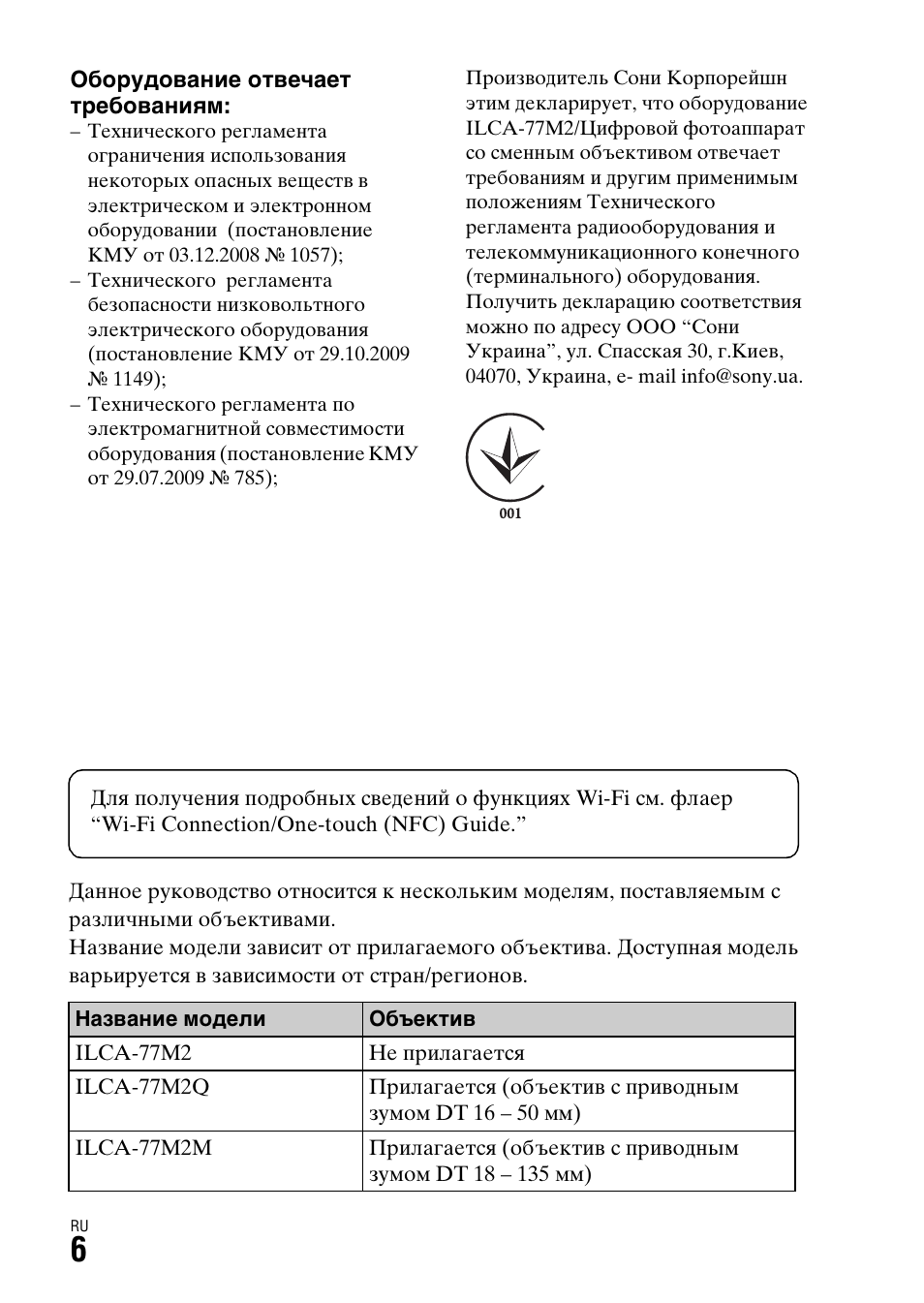 Оборудование отвечает требованиям:

– Технического регламента ограничения использования некоторых опасных веществ в электрическом и электронном оборудовании (постановление КМУ от 03.12.2008 № 1057);

– Технического регламента безопасности низковольтного электрического оборудования (постановление КМУ от 29.10.2009 № 1149);

– Технического регламента по электромагнитной совместимости оборудования (постановление КМУ от 29.07.2009 № 785);

Производитель Сони Корпорейшн этим декларирует, что оборудование ILCA-77M2/Цифровой фотоаппарат со сменным объективом отвечает требованиям и другим применимым положениям Технического регламента радиооборудования и телекоммуникационного конечного (терминального) оборудования. Получить декларацию соответствия можно по адресу ООО “Сони Украина”, ул. Спасская 30, г.Киев, 04070, Украина, e- mail info@sony.ua.

001

Для получения подробных сведений о функциях Wi-Fi см. флаер “Wi-Fi Connection/One-touch (NFC) Guide.”

Данное руководство относится к нескольким моделям, поставляемым с различными объективами.
Название модели зависит от прилагаемого объектива. Доступная модель варьируется в зависимости от стран/регионов.

| Название модели | Объектив |
|---|---|
| ILCA-77M2 | Не прилагается |
| ILCA-77M2Q | Прилагается (объектив с приводным зумом DT 16 – 50 мм) |
| ILCA-77M2M | Прилагается (объектив с приводным зумом DT 18 – 135 мм) |

RU
6